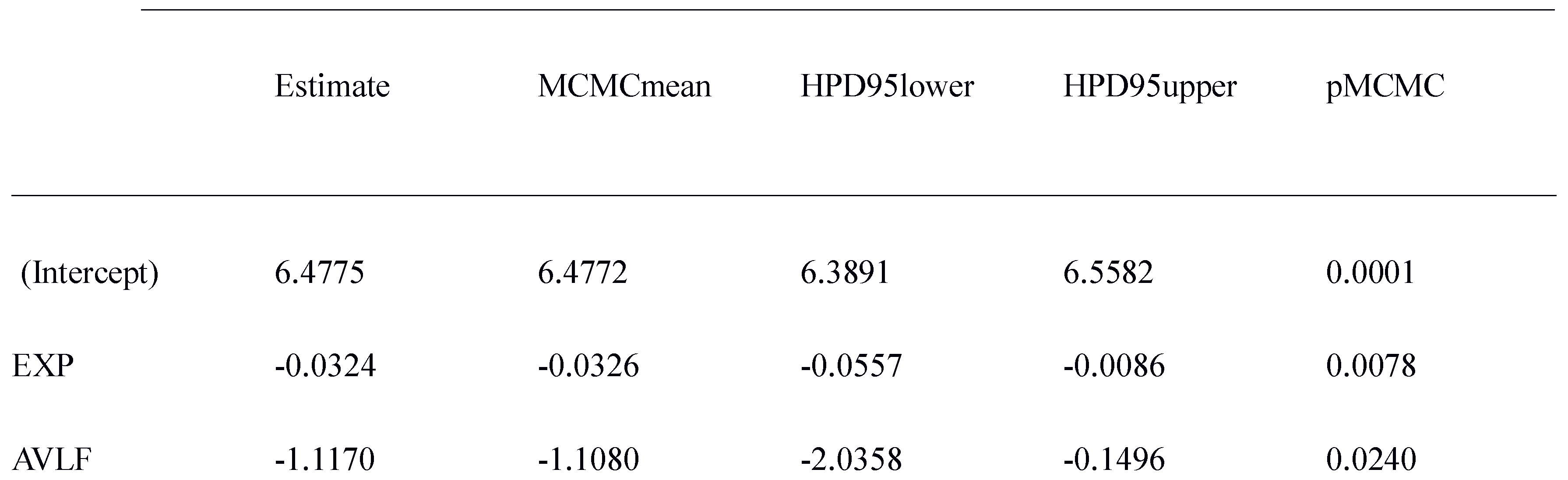 |  | Estimate | MCMCmean | HPD95lower | HPD95upper | pMCMC |
|---|---|---|---|---|---|
| (Intercept) | 6.4775 | 6.4772 | 6.3891 | 6.5582 | 0.0001 |
| EXP | -0.0324 | -0.0326 | -0.0557 | -0.0086 | 0.0078 |
| AVLF | -1.1170 | -1.1080 | -2.0358 | -0.1496 | 0.0240 |